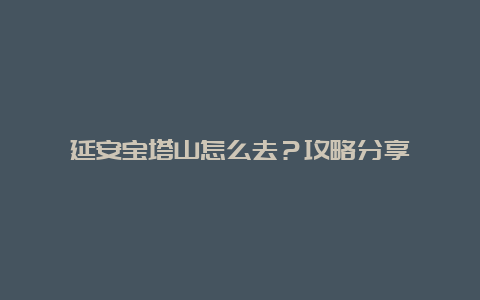 延安宝塔山怎么去？攻略分享